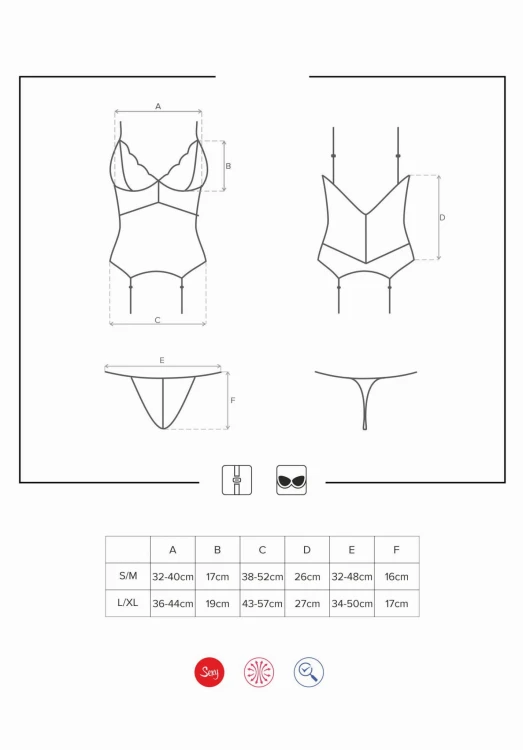 A
B
C
D
E
F

| | A | B | C | D | E | F |
|---|---|---|---|---|---|---|
| S/M | 32-40cm | 17cm | 38-52cm | 26cm | 32-48cm | 16cm |
| L/XL | 36-44cm | 19cm | 43-57cm | 27cm | 34-50cm | 17cm |

Sexy